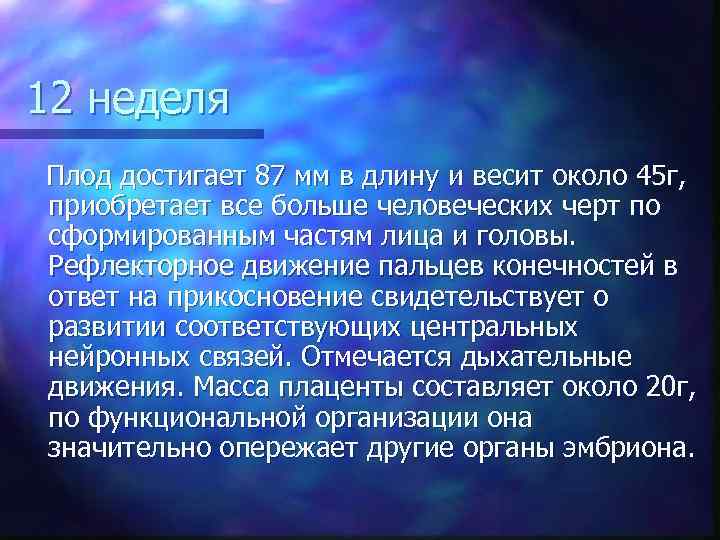 12 неделя

Плод достигает 87 мм в длину и весит около 45г, приобретает все больше человеческих черт по сформированным частям лица и головы. Рефлекторное движение пальцев конечностей в ответ на прикосновение свидетельствует о развитии соответствующих центральных нейронных связей. Отмечается дыхательные движения. Масса плаценты составляет около 20г, по функциональной организации она значительно опережает другие органы эмбриона.